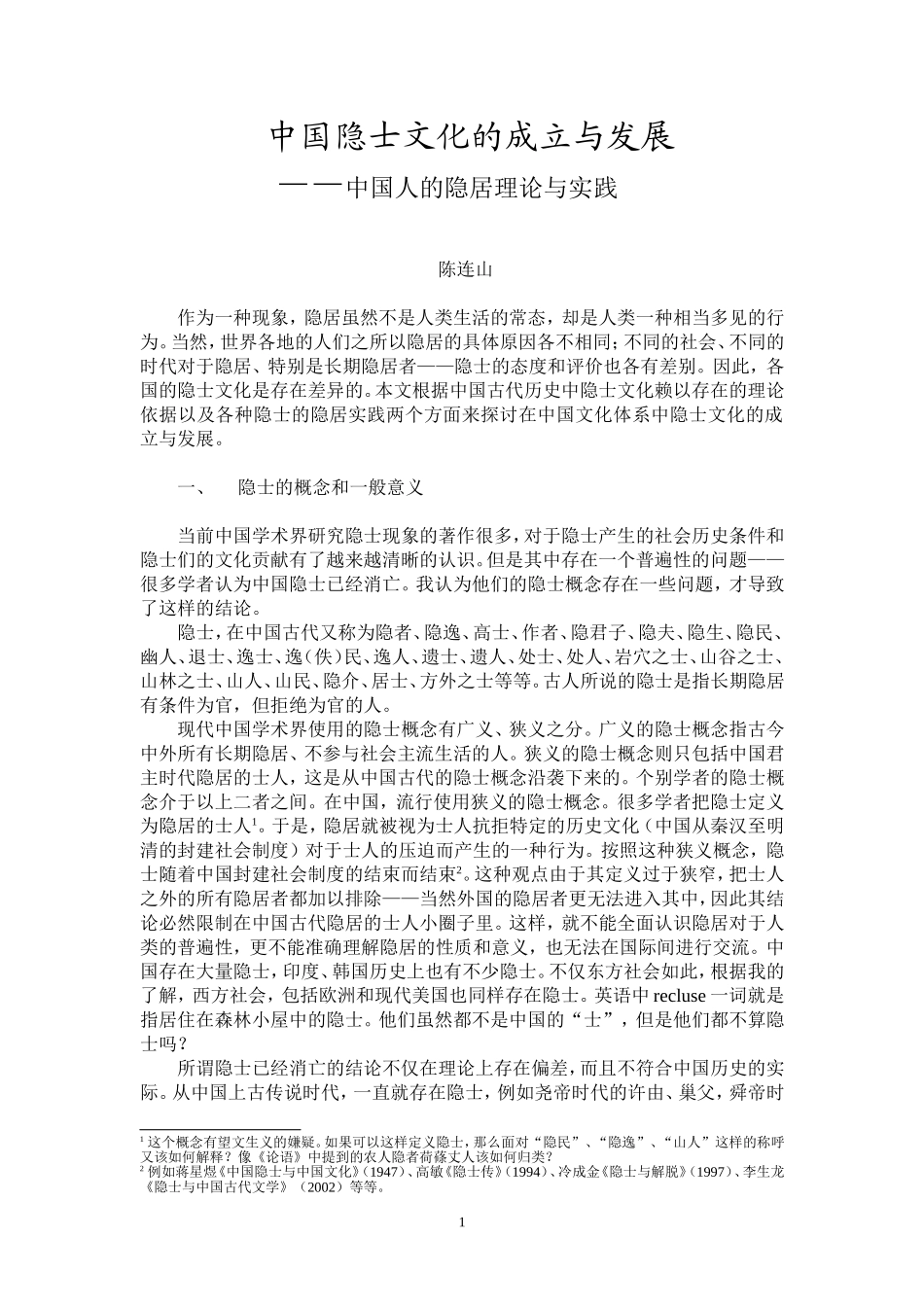 中国隐士文化的成立与发展

——中国人的隐居理论与实践

陈连山

作为一种现象，隐居虽然不是人类生活的常态，却是人类一种相当多见的行为。当然，世界各地的人们之所以隐居的具体原因各不相同；不同的社会、不同的时代对于隐居、特别是长期隐居者——隐士的态度和评价也各有差别。因此，各国的隐士文化是存在差异的。本文根据中国古代历史中隐士文化赖以存在的理论依据以及各种隐士的隐居实践两个方面来探讨在中国文化体系中隐士文化的成立与发展。

一、　隐士的概念和一般意义

当前中国学术界研究隐士现象的著作很多，对于隐士产生的社会历史条件和隐士们的文化贡献有了越来越清晰的认识。但是其中存在一个普遍性的问题——很多学者认为中国隐士已经消亡。我认为他们的隐士概念存在一些问题，才导致了这样的结论。

隐士，在中国古代又称为隐者、隐逸、高士、作者、隐君子、隐夫、隐生、隐民、幽人、退士、逸士、逸（佚）民、逸人、遗士、遗人、处士、处人、岩穴之士、山谷之士、山林之士、山人、山民、隐介、居士、方外之士等等。古人所说的隐士是指长期隐居有条件为官，但拒绝为官的人。

现代中国学术界使用的隐士概念有广义、狭义之分。广义的隐士概念指古今中外所有长期隐居、不参与社会主流生活的人。狭义的隐士概念则只包括中国君主时代隐居的士人，这是从中国古代的隐士概念沿袭下来的。个别学者的隐士概念介于以上二者之间。在中国，流行使用狭义的隐士概念。很多学者把隐士定义为隐居的士人$^1$。于是，隐居就被视为士人抗拒特定的历史文化（中国从秦汉至明清的封建社会制度）对于士人的压迫而产生的一种行为。按照这种狭义概念，隐士随着中国封建社会制度的结束而结束$^2$。这种观点由于其定义过于狭窄，把士人之外的所有隐居者都加以排除——当然外国的隐居者更无法进入其中，因此其结论必然限制在中国古代隐居的士人小圈子里。这样，就不能全面认识隐居对于人类的普遍性，更不能准确理解隐居的性质和意义，也无法在国际间进行交流。中国存在大量隐士，印度、韩国历史上也有不少隐士。不仅东方社会如此，根据我的了解，西方社会，包括欧洲和现代美国也同样存在隐士。英语中 recluse 一词就是指居住在森林小屋中的隐士。他们虽然都不是中国的“士”，但是他们都不算隐士吗？

所谓隐士已经消亡的结论不仅在理论上存在偏差，而且不符合中国历史的实际。从中国上古传说时代，一直就存在隐士，例如尧帝时代的许由、巢父，舜帝时

$^1$ 这个概念有望文生义的嫌疑。如果可以这样定义隐士，那么面对“隐民”、“隐逸”、“山人”这样的称呼又该如何解释？像《论语》中提到的农人隐者荷蓧丈人该如何归类？
$^2$ 例如蒋星煜《中国隐士与中国文化》（1947）、高敏《隐士传》（1994）、冷成金《隐士与解脱》（1997）、李生龙《隐士与中国古代文学》（2002）等等。

1